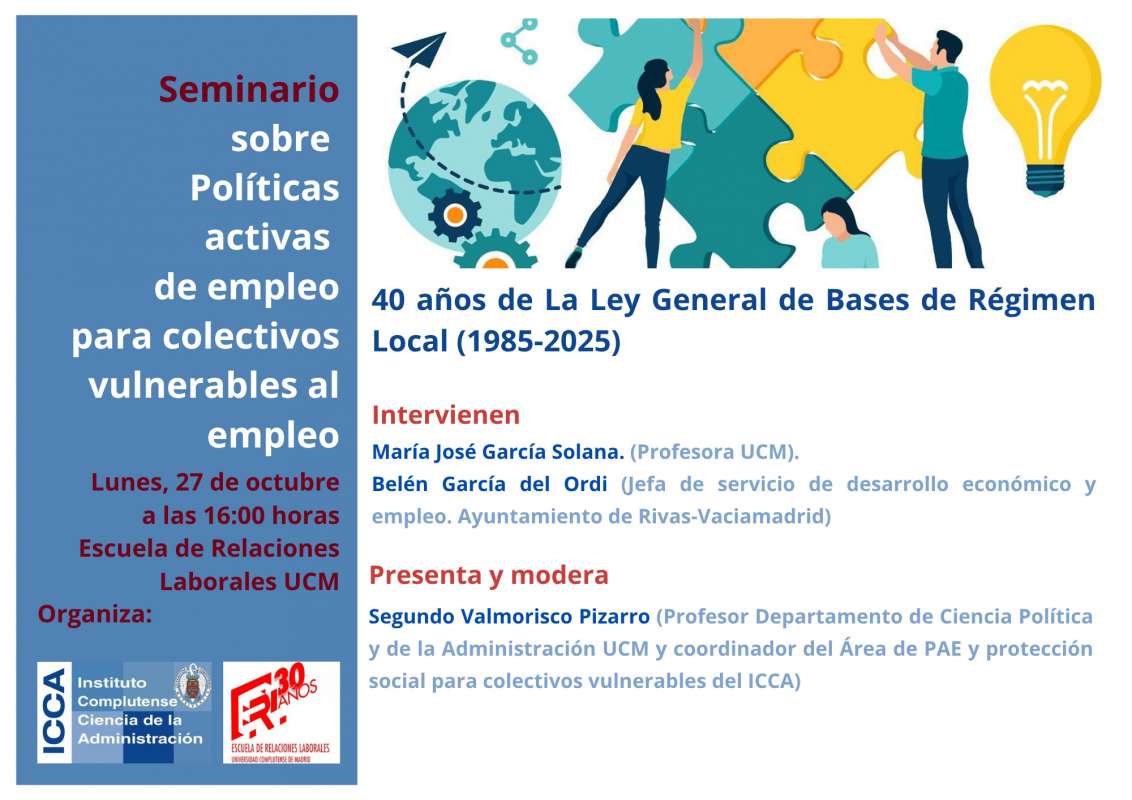 Seminario
sobre
Políticas
activas
de empleo
para colectivos
vulnerables al
empleo

Lunes, 27 de octubre
a las 16:00 horas
Escuela de Relaciones
Laborales UCM

Organiza:

ICCA
Instituto
Complutense
Ciencia de la
Administración

ERL 30 AÑOS
ESCUELA DE RELACIONES LABORALES
UNIVERSIDAD COMPLUTENSE DE MADRID

40 años de La Ley General de Bases de Régimen Local (1985-2025)

Intervienen

María José García Solana. (Profesora UCM).

Belén García del Ordi (Jefa de servicio de desarrollo económico y empleo. Ayuntamiento de Rivas-Vaciamadrid)

Presenta y modera

Segundo Valmorisco Pizarro (Profesor Departamento de Ciencia Política y de la Administración UCM y coordinador del Área de PAE y protección social para colectivos vulnerables del ICCA)